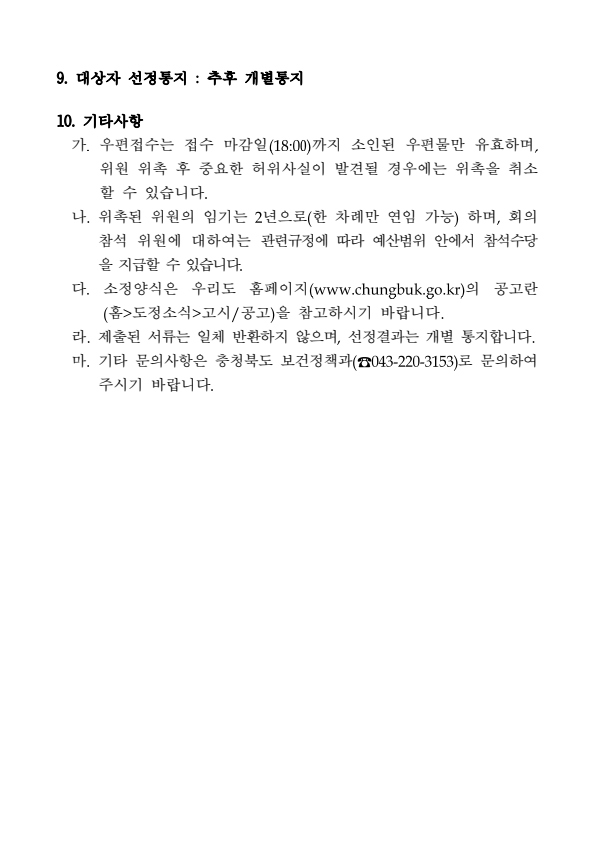 9. 대상자 선정통지 : 추후 개별통지

10. 기타사항

가. 우편접수는 접수 마감일(18:00)까지 소인된 우편물만 유효하며, 위원 위촉 후 중요한 허위사실이 발견될 경우에는 위촉을 취소할 수 있습니다.

나. 위촉된 위원의 임기는 2년으로(한 차례만 연임 가능) 하며, 회의 참석 위원에 대하여는 관련규정에 따라 예산범위 안에서 참석수당을 지급할 수 있습니다.

다. 소정양식은 우리도 홈페이지(www.chungbuk.go.kr)의 공고란 (홈>도정소식>고시/공고)을 참고하시기 바랍니다.

라. 제출된 서류는 일체 반환하지 않으며, 선정결과는 개별 통지합니다.

마. 기타 문의사항은 충청북도 보건정책과(☎043-220-3153)로 문의하여 주시기 바랍니다.